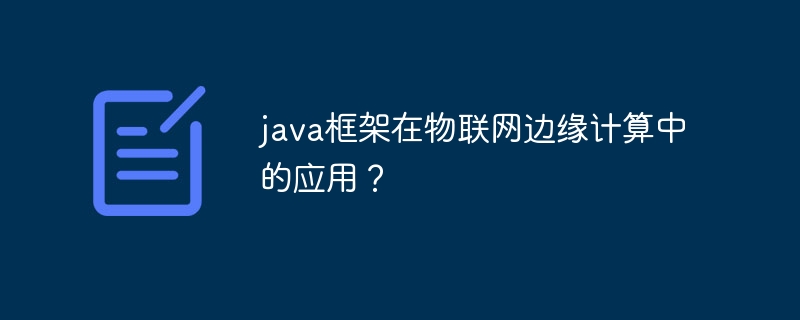 java框架在物联网边缘计算中的应用？